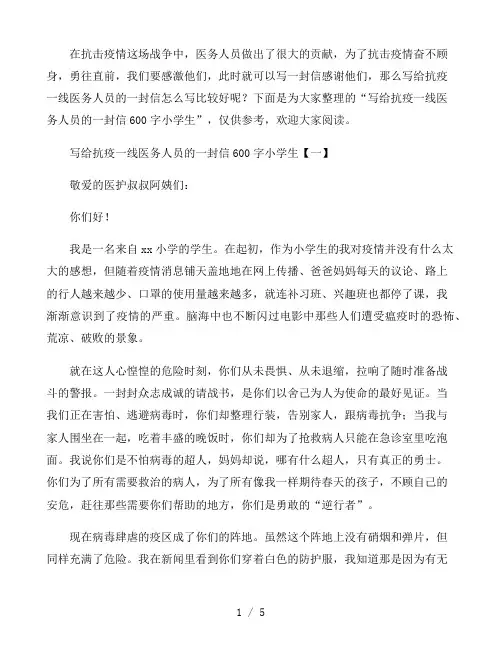 在抗击疫情这场战争中，医务人员做出了很大的贡献，为了抗击疫情奋不顾身，勇往直前，我们要感激他们，此时就可以写一封信感谢他们，那么写给抗疫一线医务人员的一封信怎么写比较好呢？下面是为大家整理的“写给抗疫一线医务人员的一封信600字小学生”，仅供参考，欢迎大家阅读。

写给抗疫一线医务人员的一封信600字小学生【一】

敬爱的医护叔叔阿姨们：

你们好！

我是一名来自xx小学的学生。在起初，作为小学生的我对疫情并没有什么太大的感想，但随着疫情消息铺天盖地地在网上传播、爸爸妈妈每天的议论、路上的行人越来越少、口罩的使用量越来越多，就连补习班、兴趣班也都停了课，我渐渐意识到了疫情的严重。脑海中也不断闪过电影中那些人们遭受瘟疫时的恐怖、荒凉、破败的景象。

就在这人心惶惶的危险时刻，你们从未畏惧、从未退缩，拉响了随时准备战斗的警报。一封封众志成诚的请战书，是你们以舍己为人为使命的最好见证。当我们正在害怕、逃避病毒时，你们却整理行装，告别家人，跟病毒抗争；当我与家人围坐在一起，吃着丰盛的晚饭时，你们却为了抢救病人只能在急诊室里吃泡面。我说你们是不怕病毒的超人，妈妈却说，哪有什么超人，只有真正的勇士。你们为了所有需要救治的病人，为了所有像我一样期待春天的孩子，不顾自己的安危，赶往那些需要你们帮助的地方，你们是勇敢的“逆行者”。

现在病毒肆虐的疫区成了你们的阵地。虽然这个阵地上没有硝烟和弹片，但同样充满了危险。我在新闻里看到你们穿着白色的防护服，我知道那是因为有无

1 / 5